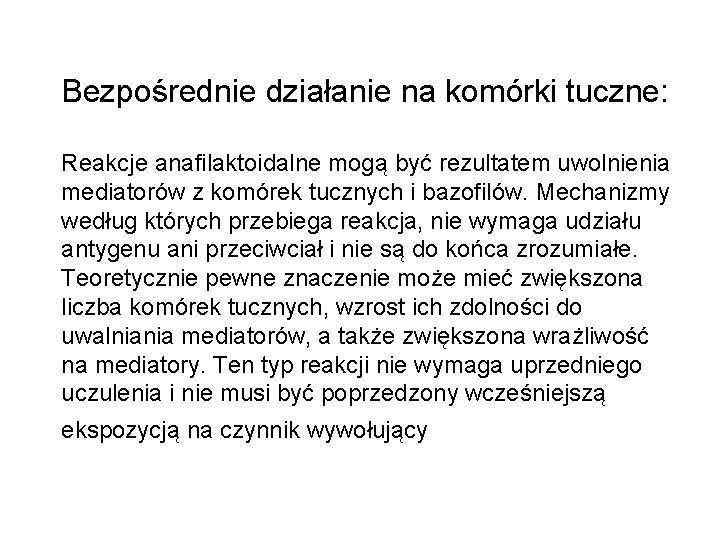 Bezpośrednie działanie na komórki tuczne:

Reakcje anafilaktoidalne mogą być rezultatem uwolnienia mediatorów z komórek tucznych i bazofilów. Mechanizmy według których przebiega reakcja, nie wymaga udziału antygenu ani przeciwciał i nie są do końca zrozumiałe. Teoretycznie pewne znaczenie może mieć zwiększona liczba komórek tucznych, wzrost ich zdolności do uwalniania mediatorów, a także zwiększona wrażliwość na mediatory. Ten typ reakcji nie wymaga uprzedniego uczulenia i nie musi być poprzedzony wcześniejszą

ekspozycją na czynnik wywołujący